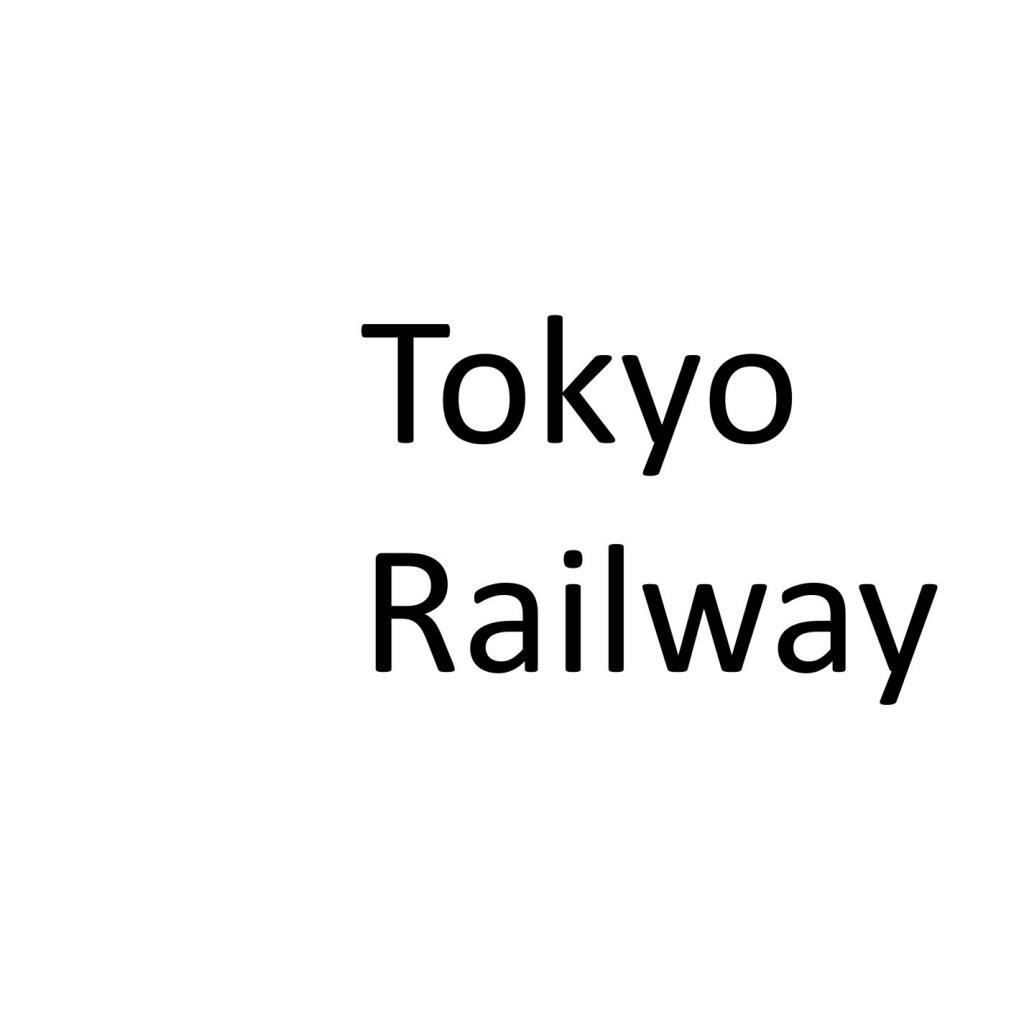 Tokyo
Railway